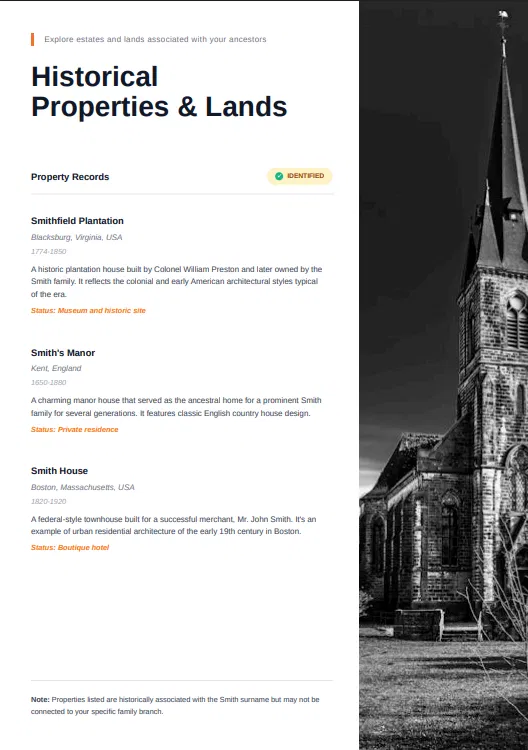 Explore estates and lands associated with your ancestors

Historical Properties & Lands

Property Records

IDENTIFIED

Smithfield Plantation

Blacksburg, Virginia, USA

1774-1850

A historic plantation house built by Colonel William Preston and later owned by the Smith family. It reflects the colonial and early American architectural styles typical of the era.

Status: Museum and historic site

Smith's Manor

Kent, England

1650-1880

A charming manor house that served as the ancestral home for a prominent Smith family for several generations. It features classic English country house design.

Status: Private residence

Smith House

Boston, Massachusetts, USA

1820-1920

A federal-style townhouse built for a successful merchant, Mr. John Smith. It's an example of urban residential architecture of the early 19th century in Boston.

Status: Boutique hotel

Note: Properties listed are historically associated with the Smith surname but may not be connected to your specific family branch.